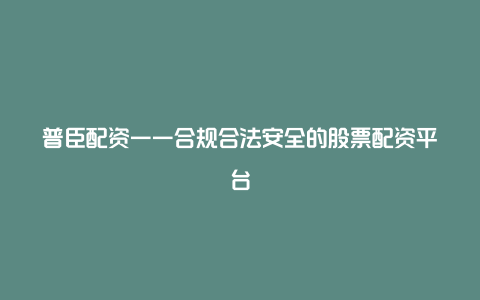 普臣配资——合规合法安全的股票配资平台